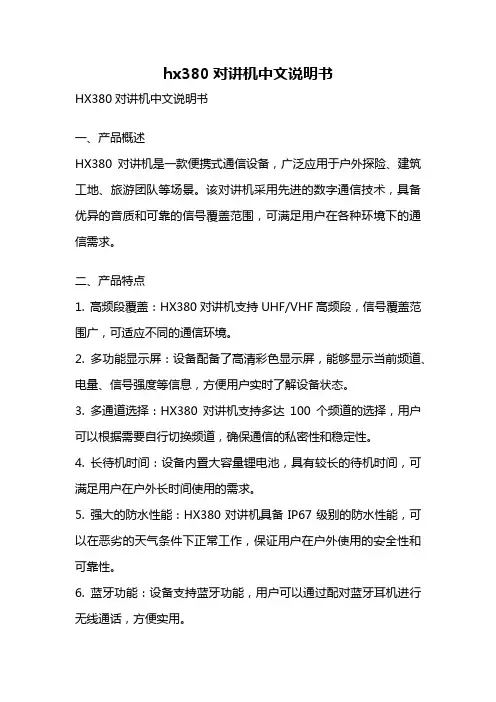 hx380 对讲机中文说明书

HX380 对讲机中文说明书

一、产品概述

HX380 对讲机是一款便携式通信设备，广泛应用于户外探险、建筑工地、旅游团队等场景。该对讲机采用先进的数字通信技术，具备优异的音质和可靠的信号覆盖范围，可满足用户在各种环境下的通信需求。

二、产品特点

1. 高频段覆盖：HX380 对讲机支持 UHF/VHF 高频段，信号覆盖范围广，可适应不同的通信环境。

2. 多功能显示屏：设备配备了高清彩色显示屏，能够显示当前频道、电量、信号强度等信息，方便用户实时了解设备状态。

3. 多通道选择：HX380 对讲机支持多达 100 个频道的选择，用户可以根据需要自行切换频道，确保通信的私密性和稳定性。

4. 长待机时间：设备内置大容量锂电池，具有较长的待机时间，可满足用户在户外长时间使用的需求。

5. 强大的防水性能：HX380 对讲机具备 IP67 级别的防水性能，可以在恶劣的天气条件下正常工作，保证用户在户外使用的安全性和可靠性。

6. 蓝牙功能：设备支持蓝牙功能，用户可以通过配对蓝牙耳机进行无线通话，方便实用。